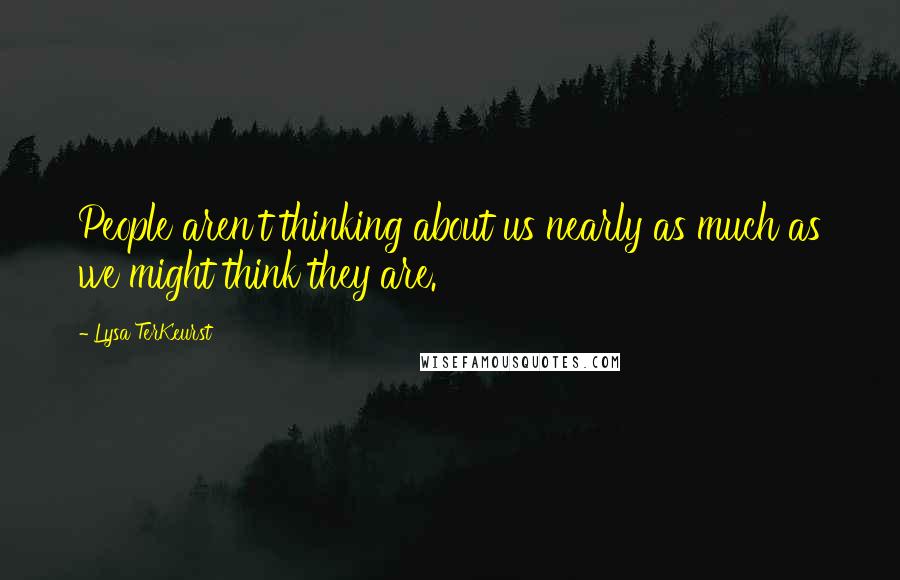 People aren't thinking about us nearly as much as we might think they are.

- Lysa TerKeurst

WISEFAMOUSQUOTES.COM